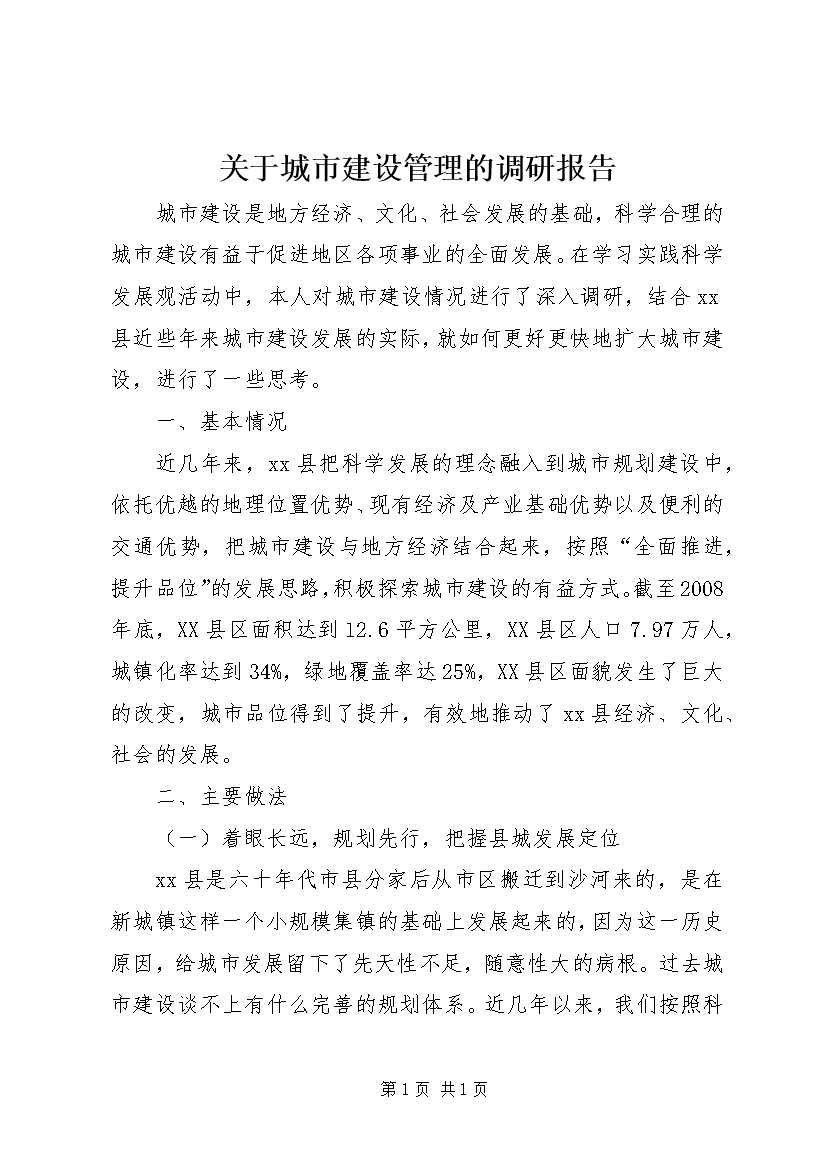 关于城市建设管理的调研报告

城市建设是地方经济、文化、社会发展的基础，科学合理的城市建设有益于促进地区各项事业的全面发展。在学习实践科学发展观活动中，本人对城市建设情况进行了深入调研，结合xx县近些年来城市建设发展的实际，就如何更好更快地扩大城市建设，进行了一些思考。

一、基本情况

近几年来，xx县把科学发展的理念融入到城市规划建设中，依托优越的地理位置优势、现有经济及产业基础优势以及便利的交通优势，把城市建设与地方经济结合起来，按照“全面推进，提升品位”的发展思路，积极探索城市建设的有益方式。截至2008年底，XX县区面积达到12.6平方公里，XX县区人口7.97万人，城镇化率达到34%，绿地覆盖率达25%，XX县区面貌发生了巨大的改变，城市品位得到了提升，有效地推动了xx县经济、文化、社会的发展。

二、主要做法

（一）着眼长远，规划先行，把握县城发展定位

xx县是六十年代市县分家后从市区搬迁到沙河来的，是在新城镇这样一个小规模集镇的基础上发展起来的，因为这一历史原因，给城市发展留下了先天性不足，随意性大的病根。过去城市建设谈不上有什么完善的规划体系。近几年以来，我们按照科

第1页 共1页